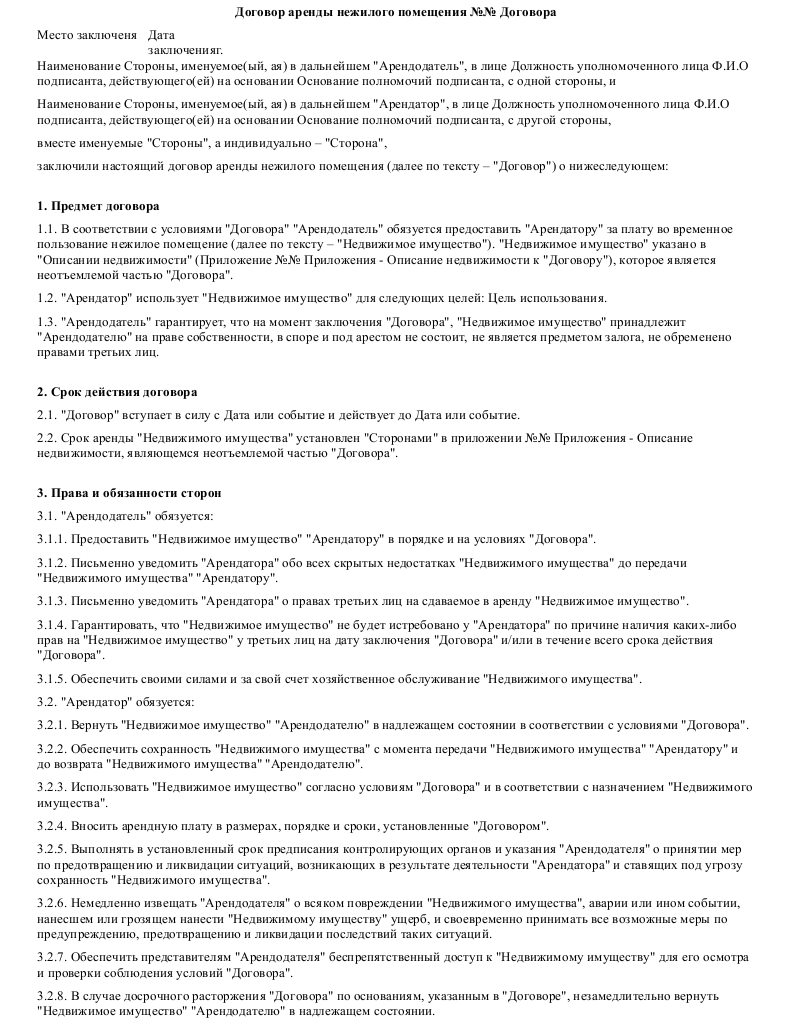 Договор аренды нежилого помещения №№ Договора

Место заключеня Дата заключенияг.

Наименование Стороны, именуемое(ый, ая) в дальнейшем "Арендодатель", в лице Должность уполномоченного лица Ф.И.О подписанта, действующего(ей) на основании Основание полномочий подписанта, с одной стороны, и

Наименование Стороны, именуемое(ый, ая) в дальнейшем "Арендатор", в лице Должность уполномоченного лица Ф.И.О подписанта, действующего(ей) на основании Основание полномочий подписанта, с другой стороны,

вместе именуемые "Стороны", а индивидуально – "Сторона",

заключили настоящий договор аренды нежилого помещения (далее по тексту – "Договор") о нижеследующем:

1. Предмет договора

1.1. В соответствии с условиями "Договора" "Арендодатель" обязуется предоставить "Арендатору" за плату во временное пользование нежилое помещение (далее по тексту – "Недвижимое имущество"). "Недвижимое имущество" указано в "Описании недвижимости" (Приложение №№ Приложения - Описание недвижимости к "Договору"), которое является неотъемлемой частью "Договора".

1.2. "Арендатор" использует "Недвижимое имущество" для следующих целей: Цель использования.

1.3. "Арендодатель" гарантирует, что на момент заключения "Договора", "Недвижимое имущество" принадлежит "Арендодателю" на праве собственности, в споре и под арестом не состоит, не является предметом залога, не обременено правами третьих лиц.

2. Срок действия договора

2.1. "Договор" вступает в силу с Дата или событие и действует до Дата или событие.

2.2. Срок аренды "Недвижимого имущества" установлен "Сторонами" в приложении №№ Приложения - Описание недвижимости, являющемся неотъемлемой частью "Договора".

3. Права и обязанности сторон

3.1. "Арендодатель" обязуется:

3.1.1. Предоставить "Недвижимое имущество" "Арендатору" в порядке и на условиях "Договора".

3.1.2. Письменно уведомить "Арендатора" обо всех скрытых недостатках "Недвижимого имущества" до передачи "Недвижимого имущества" "Арендатору".

3.1.3. Письменно уведомить "Арендатора" о правах третьих лиц на сдаваемое в аренду "Недвижимое имущество".

3.1.4. Гарантировать, что "Недвижимое имущество" не будет истребовано у "Арендатора" по причине наличия каких-либо прав на "Недвижимое имущество" у третьих лиц на дату заключения "Договора" и/или в течение всего срока действия "Договора".

3.1.5. Обеспечить своими силами и за свой счет хозяйственное обслуживание "Недвижимого имущества".

3.2. "Арендатор" обязуется:

3.2.1. Вернуть "Недвижимое имущество" "Арендодателю" в надлежащем состоянии в соответствии с условиями "Договора".

3.2.2. Обеспечить сохранность "Недвижимого имущества" с момента передачи "Недвижимого имущества" "Арендатору" и до возврата "Недвижимого имущества" "Арендодателю".

3.2.3. Использовать "Недвижимое имущество" согласно условиям "Договора" и в соответствии с назначением "Недвижимого имущества".

3.2.4. Вносить арендную плату в размерах, порядке и сроки, установленные "Договором".

3.2.5. Выполнять в установленный срок предписания контролирующих органов и указания "Арендодателя" о принятии мер по предотвращению и ликвидации ситуаций, возникающих в результате деятельности "Арендатора" и ставящих под угрозу сохранность "Недвижимого имущества".

3.2.6. Немедленно извещать "Арендодателя" о всяком повреждении "Недвижимого имущества", аварии или ином событии, нанесшем или грозящем нанести "Недвижимому имуществу" ущерб, и своевременно принимать все возможные меры по предупреждению, предотвращению и ликвидации последствий таких ситуаций.

3.2.7. Обеспечить представителям "Арендодателя" беспрепятственный доступ к "Недвижимому имуществу" для его осмотра и проверки соблюдения условий "Договора".

3.2.8. В случае досрочного расторжения "Договора" по основаниям, указанным в "Договоре", незамедлительно вернуть "Недвижимое имущество" "Арендодателю" в надлежащем состоянии.